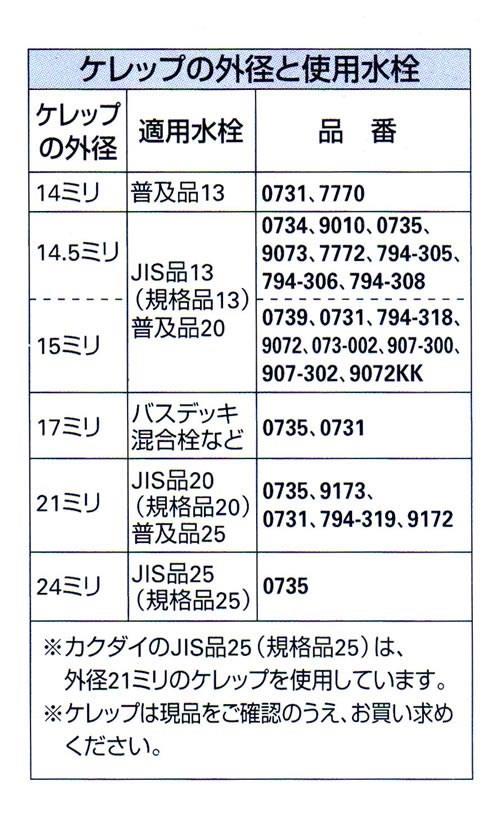 ケレップの外径と使用水栓

| ケレップの外径 | 適用水栓 | 品 番 |
|---|---|---|
| 14ミリ | 普及品13 | 0731、7770 |
| 14.5ミリ | JIS品13（規格品13）普及品20 | 0734、9010、0735、9073、7772、794-305、794-306、794-308 |
| 15ミリ | | 0739、0731、794-318、9072、073-002、907-300、907-302、9072KK |
| 17ミリ | バスデッキ混合栓など | 0735、0731 |
| 21ミリ | JIS品20（規格品20）普及品25 | 0735、9173、0731、794-319、9172 |
| 24ミリ | JIS品25（規格品25） | 0735 |

※カクダイのJIS品25（規格品25）は、外径21ミリのケレップを使用しています。
※ケレップは現品をご確認のうえ、お買い求めください。